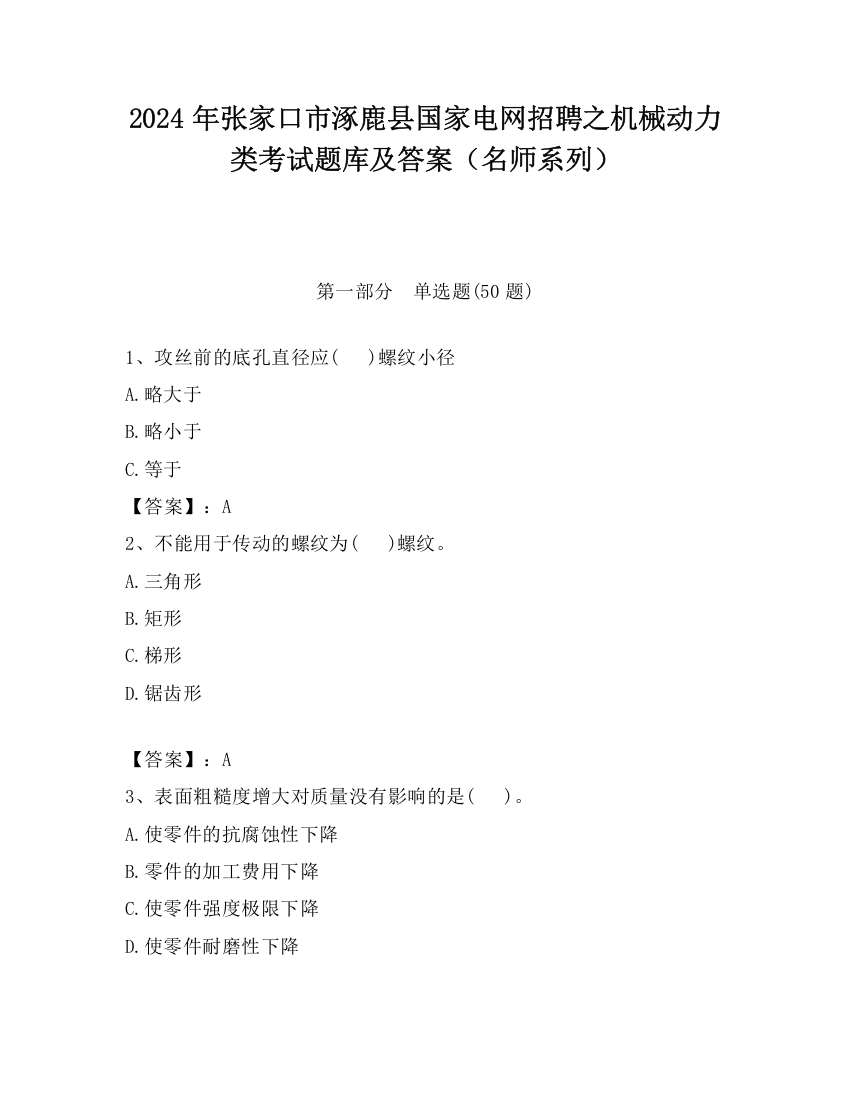 2024 年张家口市涿鹿县国家电网招聘之机械动力类考试题库及答案（名师系列）

第一部分　单选题(50 题)

1、攻丝前的底孔直径应(　 )螺纹小径

A.略大于

B.略小于

C.等于

【答案】：A

2、不能用于传动的螺纹为(　 )螺纹。

A.三角形

B.矩形

C.梯形

D.锯齿形

【答案】：A

3、表面粗糙度增大对质量没有影响的是(　 )。

A.使零件的抗腐蚀性下降

B.零件的加工费用下降

C.使零件强度极限下降

D.使零件耐磨性下降